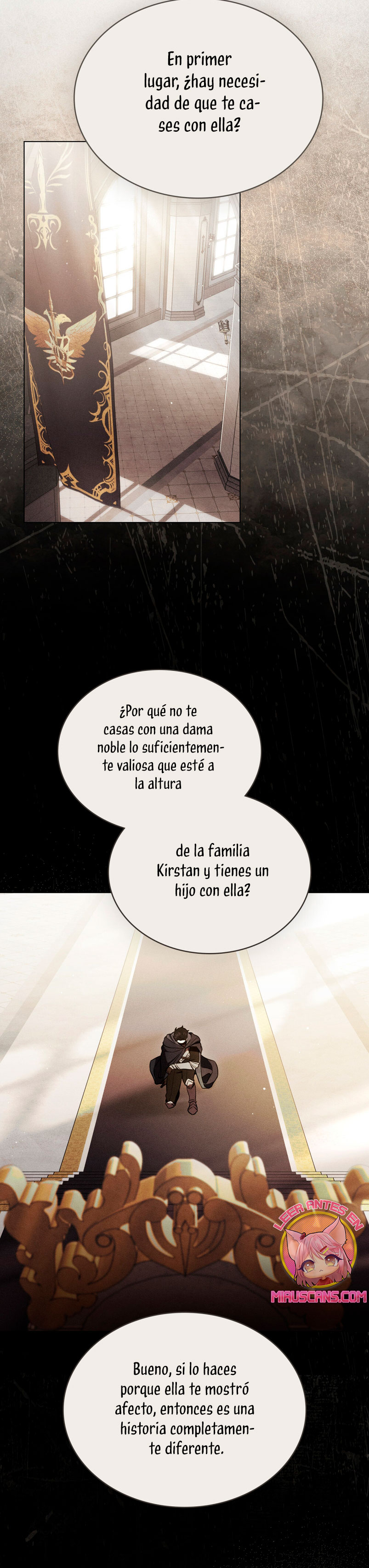 En primer lugar, ¿hay necesidad de que te cases con ella?

¿Por qué no te casas con una dama noble lo suficientemente valiosa que esté a la altura

de la familia Kirstan y tienes un hijo con ella?

LEER ANTES EN
MIAUSCANS.COM

Bueno, si lo haces porque ella te mostró afecto, entonces es una historia completamente diferente.